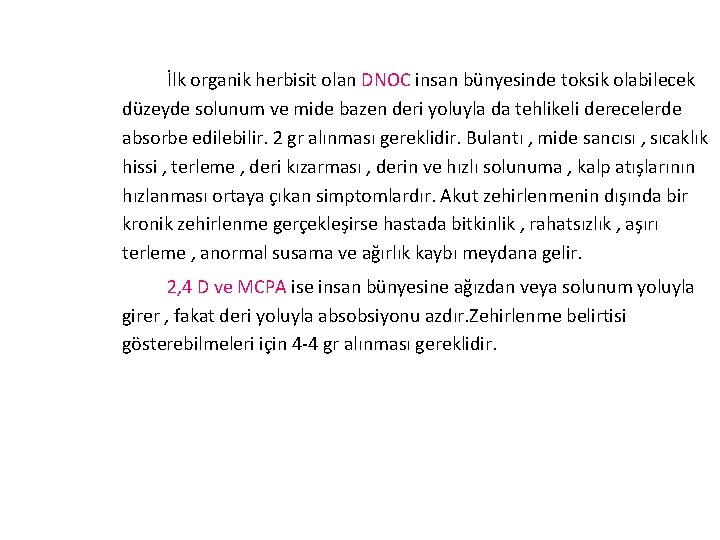 İlk organik herbisit olan DNOC insan bünyesinde toksik olabilecek düzeyde solunum ve mide bazen deri yoluyla da tehlikeli derecelerde absorbe edilebilir. 2 gr alınması gereklidir. Bulantı , mide sancısı , sıcaklık hissi , terleme , deri kızarması , derin ve hızlı solunuma , kalp atışlarının hızlanması ortaya çıkan simptomlardır. Akut zehirlenmenin dışında bir kronik zehirlenme gerçekleşirse hastada bitkinlik , rahatsızlık , aşırı terleme , anormal susama ve ağırlık kaybı meydana gelir.

2,4 D ve MCPA ise insan bünyesine ağızdan veya solunum yoluyla girer , fakat deri yoluyla absobsiyonu azdır.Zehirlenme belirtisi gösterebilmeleri için 4-4 gr alınması gereklidir.